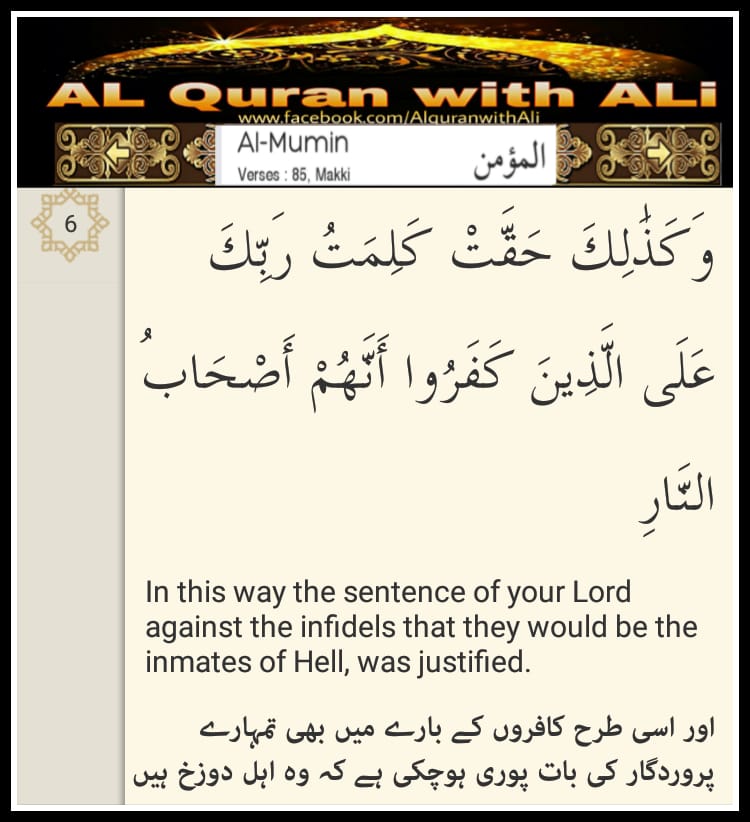 AL Quran with ALi
www.facebook.com/AlquranwithAli
Al-Mumin
Verses : 85, Makki
المؤمن

6

وَكَذَٰلِكَ حَقَّتْ كَلِمَتُ رَبِّكَ عَلَى الَّذِينَ كَفَرُوا أَنَّهُمْ أَصْحَابُ النَّارِ

In this way the sentence of your Lord against the infidels that they would be the inmates of Hell, was justified.

اور اسی طرح کافروں کے بارے میں بھی تمہارے پروردگار کی بات پوری ہوچکی ہے کہ وہ اہل دوزخ ہیں